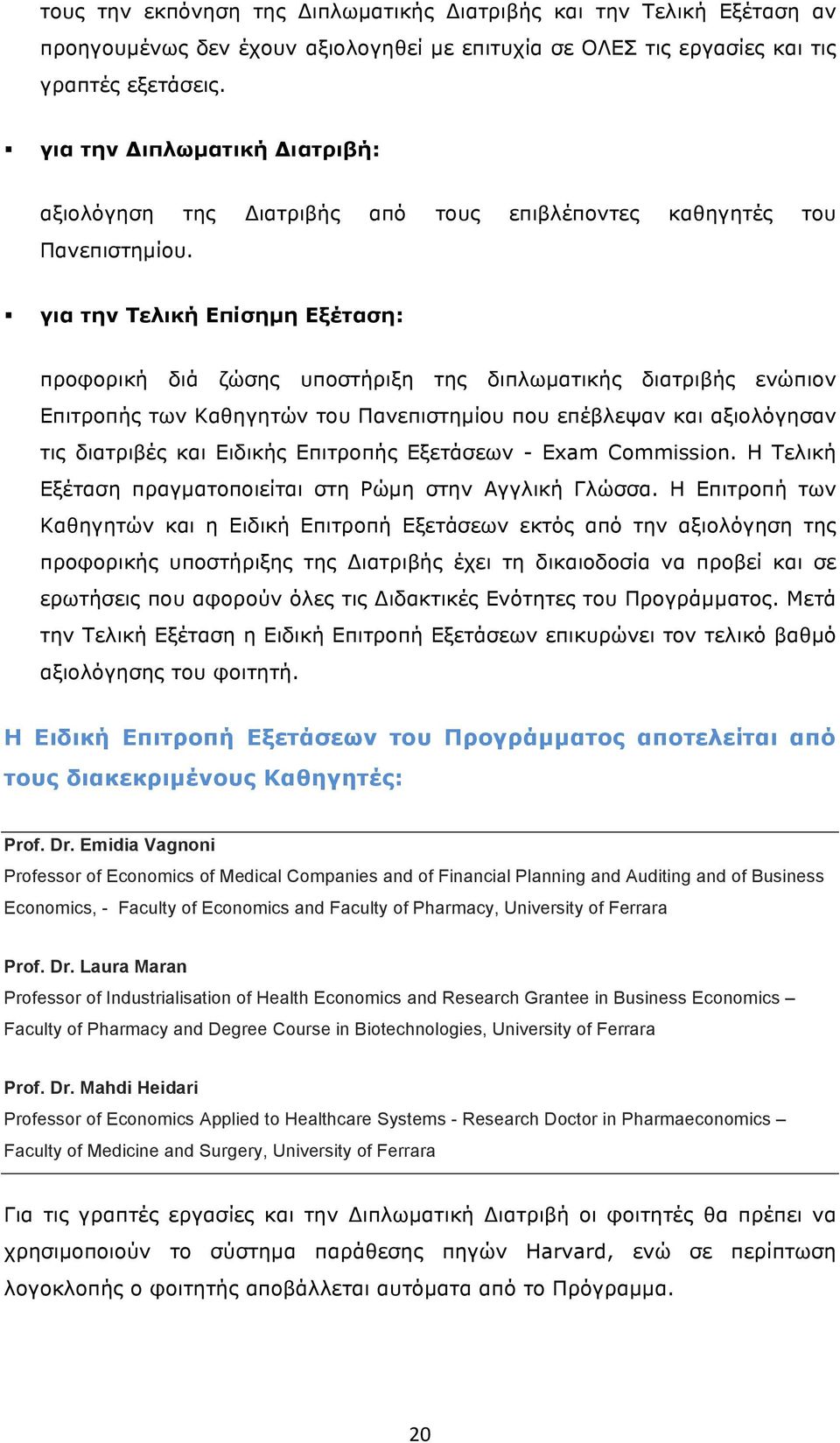 τους την εκπόνηση της Διπλωματικής Διατριβής και την Τελική Εξέταση αν προηγουμένως δεν έχουν αξιολογηθεί με επιτυχία σε ΟΛΕΣ τις εργασίες και τις γραπτές εξετάσεις.

▪ για την Διπλωματική Διατριβή:

αξιολόγηση της Διατριβής από τους επιβλέποντες καθηγητές του Πανεπιστημίου.

▪ για την Τελική Επίσημη Εξέταση:

προφορική διά ζώσης υποστήριξη της διπλωματικής διατριβής ενώπιον Επιτροπής των Καθηγητών του Πανεπιστημίου που επέβλεψαν και αξιολόγησαν τις διατριβές και Ειδικής Επιτροπής Εξετάσεων - Exam Commission. Η Τελική Εξέταση πραγματοποιείται στη Ρώμη στην Αγγλική Γλώσσα. Η Επιτροπή των Καθηγητών και η Ειδική Επιτροπή Εξετάσεων εκτός από την αξιολόγηση της προφορικής υποστήριξης της Διατριβής έχει τη δικαιοδοσία να προβεί και σε ερωτήσεις που αφορούν όλες τις Διδακτικές Ενότητες του Προγράμματος. Μετά την Τελική Εξέταση η Ειδική Επιτροπή Εξετάσεων επικυρώνει τον τελικό βαθμό αξιολόγησης του φοιτητή.

Η Ειδική Επιτροπή Εξετάσεων του Προγράμματος αποτελείται από τους διακεκριμένους Καθηγητές:

Prof. Dr. Emidia Vagnoni
Professor of Economics of Medical Companies and of Financial Planning and Auditing and of Business Economics, - Faculty of Economics and Faculty of Pharmacy, University of Ferrara

Prof. Dr. Laura Maran
Professor of Industrialisation of Health Economics and Research Grantee in Business Economics – Faculty of Pharmacy and Degree Course in Biotechnologies, University of Ferrara

Prof. Dr. Mahdi Heidari
Professor of Economics Applied to Healthcare Systems - Research Doctor in Pharmaeconomics – Faculty of Medicine and Surgery, University of Ferrara

Για τις γραπτές εργασίες και την Διπλωματική Διατριβή οι φοιτητές θα πρέπει να χρησιμοποιούν το σύστημα παράθεσης πηγών Harvard, ενώ σε περίπτωση λογοκλοπής ο φοιτητής αποβάλλεται αυτόματα από το Πρόγραμμα.

20